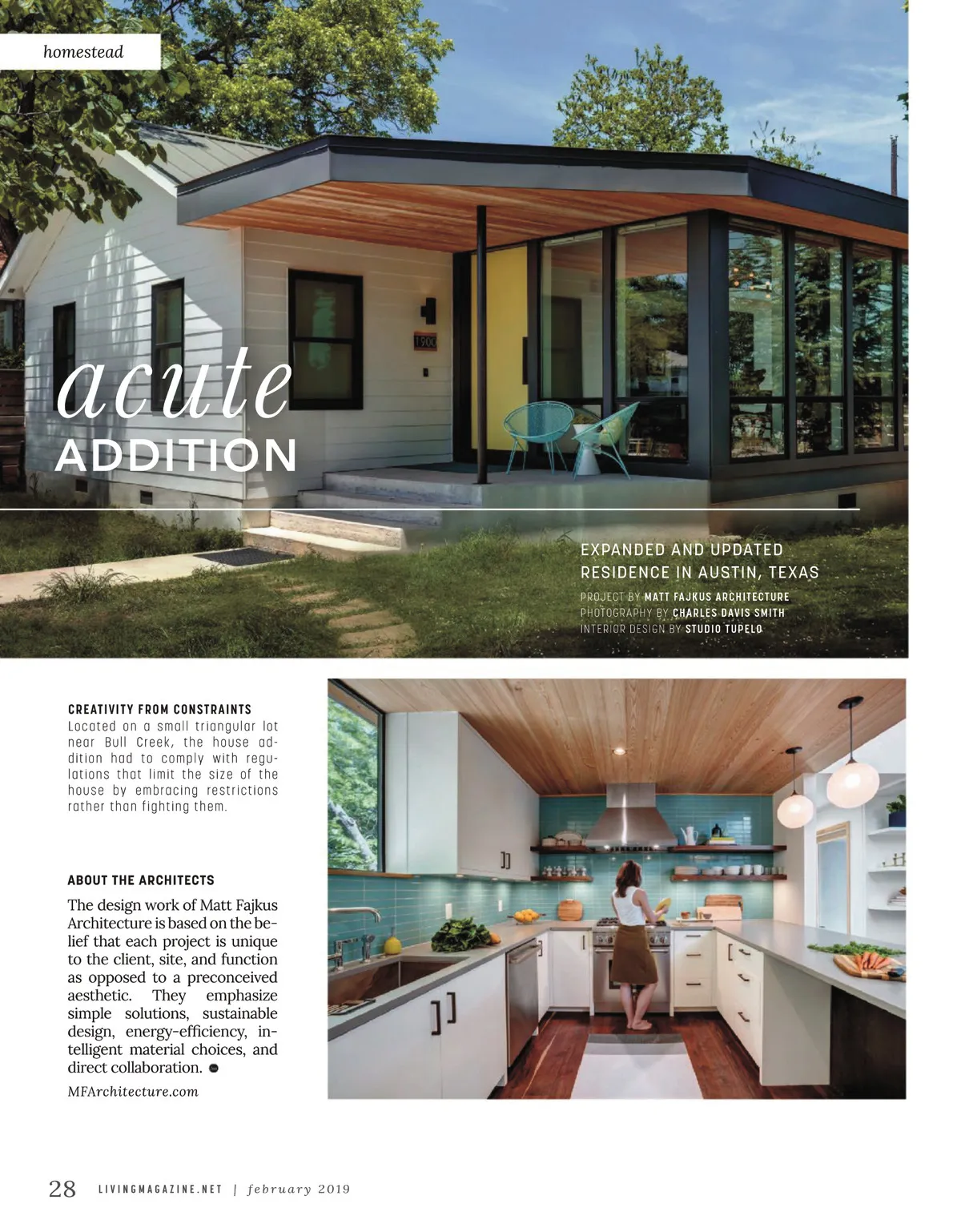 homestead

acute
ADDITION

EXPANDED AND UPDATED RESIDENCE IN AUSTIN, TEXAS

PROJECT BY MATT FAJKUS ARCHITECTURE
PHOTOGRAPHY BY CHARLES DAVIS SMITH
INTERIOR DESIGN BY STUDIO TUPELO

CREATIVITY FROM CONSTRAINTS

Located on a small triangular lot near Bull Creek, the house addition had to comply with regulations that limit the size of the house by embracing restrictions rather than fighting them.

ABOUT THE ARCHITECTS

The design work of Matt Fajkus Architecture is based on the belief that each project is unique to the client, site, and function as opposed to a preconceived aesthetic. They emphasize simple solutions, sustainable design, energy-efficiency, intelligent material choices, and direct collaboration.

MFArchitecture.com

28 LIVINGMAGAZINE.NET | february 2019